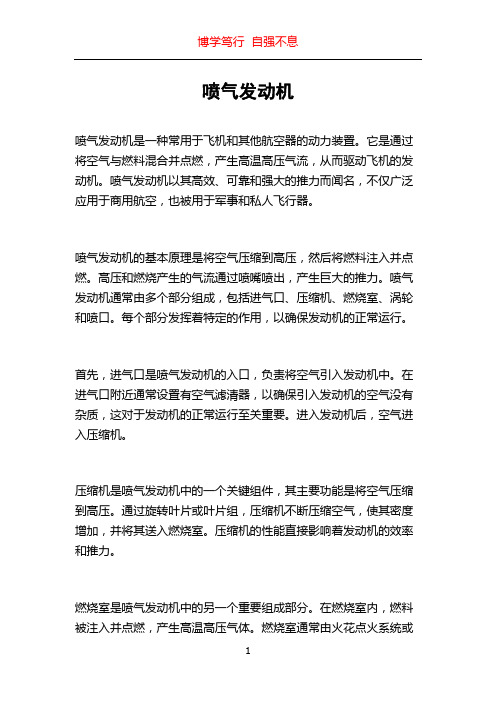 博学笃行 自强不息

喷气发动机

喷气发动机是一种常用于飞机和其他航空器的动力装置。它是通过将空气与燃料混合并点燃，产生高温高压气流，从而驱动飞机的发动机。喷气发动机以其高效、可靠和强大的推力而闻名，不仅广泛应用于商用航空，也被用于军事和私人飞行器。

喷气发动机的基本原理是将空气压缩到高压，然后将燃料注入并点燃。高压和燃烧产生的气流通过喷嘴喷出，产生巨大的推力。喷气发动机通常由多个部分组成，包括进气口、压缩机、燃烧室、涡轮和喷口。每个部分发挥着特定的作用，以确保发动机的正常运行。

首先，进气口是喷气发动机的入口，负责将空气引入发动机中。在进气口附近通常设置有空气滤清器，以确保引入发动机的空气没有杂质，这对于发动机的正常运行至关重要。进入发动机后，空气进入压缩机。

压缩机是喷气发动机中的一个关键组件，其主要功能是将空气压缩到高压。通过旋转叶片或叶片组，压缩机不断压缩空气，使其密度增加，并将其送入燃烧室。压缩机的性能直接影响着发动机的效率和推力。

燃烧室是喷气发动机中的另一个重要组成部分。在燃烧室内，燃料被注入并点燃，产生高温高压气体。燃烧室通常由火花点火系统或

1